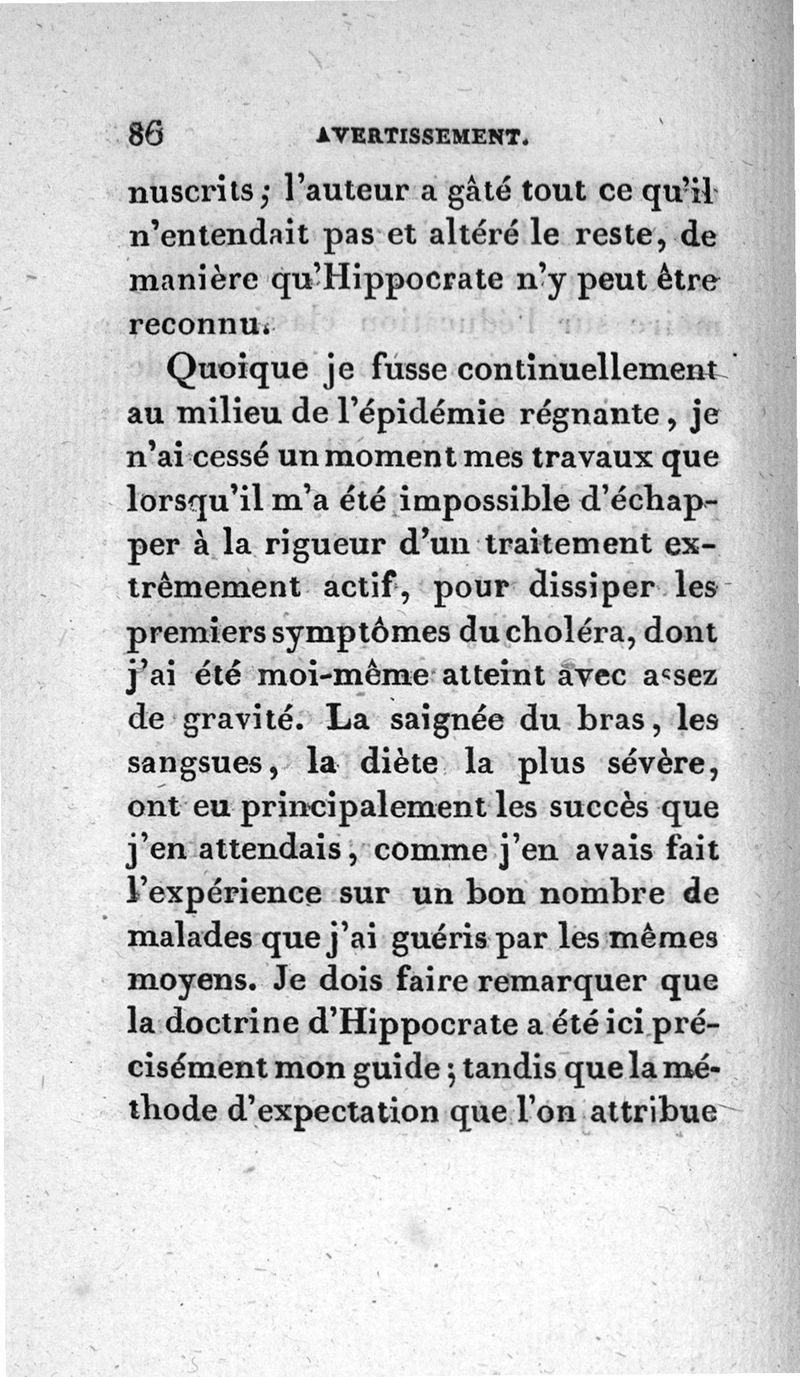 86 AVERTISSEMENT.

nuscrits ; l'auteur a gâté tout ce qu'il n'entendait pas et altéré le reste, de manière qu'Hippocrate n'y peut être reconnu.

Quoique je fusse continuellement au milieu de l'épidémie régnante, je n'ai cessé un moment mes travaux que lorsqu'il m'a été impossible d'échapper à la rigueur d'un traitement extrêmement actif, pour dissiper les premiers symptômes du choléra, dont j'ai été moi-même atteint avec assez de gravité. La saignée du bras, les sangsues, la diète la plus sévère, ont eu principalement les succès que j'en attendais, comme j'en avais fait l'expérience sur un bon nombre de malades que j'ai guéris par les mêmes moyens. Je dois faire remarquer que la doctrine d'Hippocrate a été ici précisément mon guide ; tandis que la méthode d'expectation que l'on attribue